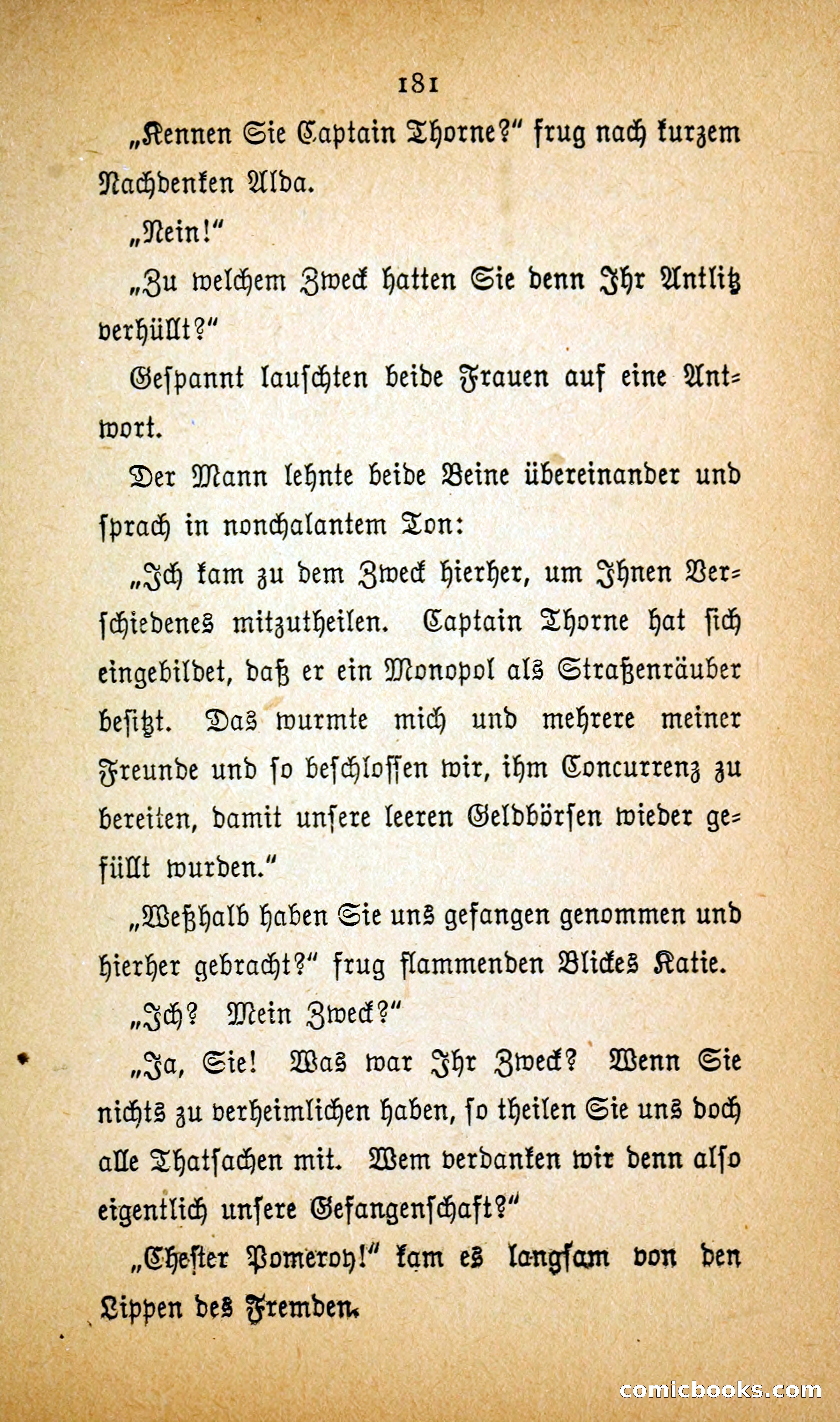 181

„Kennen Sie Captain Thorne?“ frug nach kurzem Nachdenken Alda.

„Nein!“

„Zu welchem Zweck hatten Sie denn Ihr Antlitz verhüllt?“

Gespannt lauschten beide Frauen auf eine Antwort.

Der Mann lehnte beide Beine übereinander und sprach in nonchalantem Ton:

„Ich kam zu dem Zweck hierher, um Ihnen Verschiedenes mitzutheilen. Captain Thorne hat sich eingebildet, daß er ein Monopol als Straßenräuber besitzt. Das wurmte mich und mehrere meiner Freunde und so beschlossen wir, ihm Concurrenz zu bereiten, damit unsere leeren Geldbörsen wieder gefüllt wurden.“

„Weßhalb haben Sie uns gefangen genommen und hierher gebracht?“ frug flammenden Blickes Katie.

„Ich? Mein Zweck?“

„Ja, Sie! Was war Ihr Zweck? Wenn Sie nichts zu verheimlichen haben, so theilen Sie uns doch alle Thatsachen mit. Wem verdanken wir denn also eigentlich unsere Gefangenschaft?“

„Chester Pomeroy!“ kam es langsam von den Lippen des Fremden.

comicbooks.com